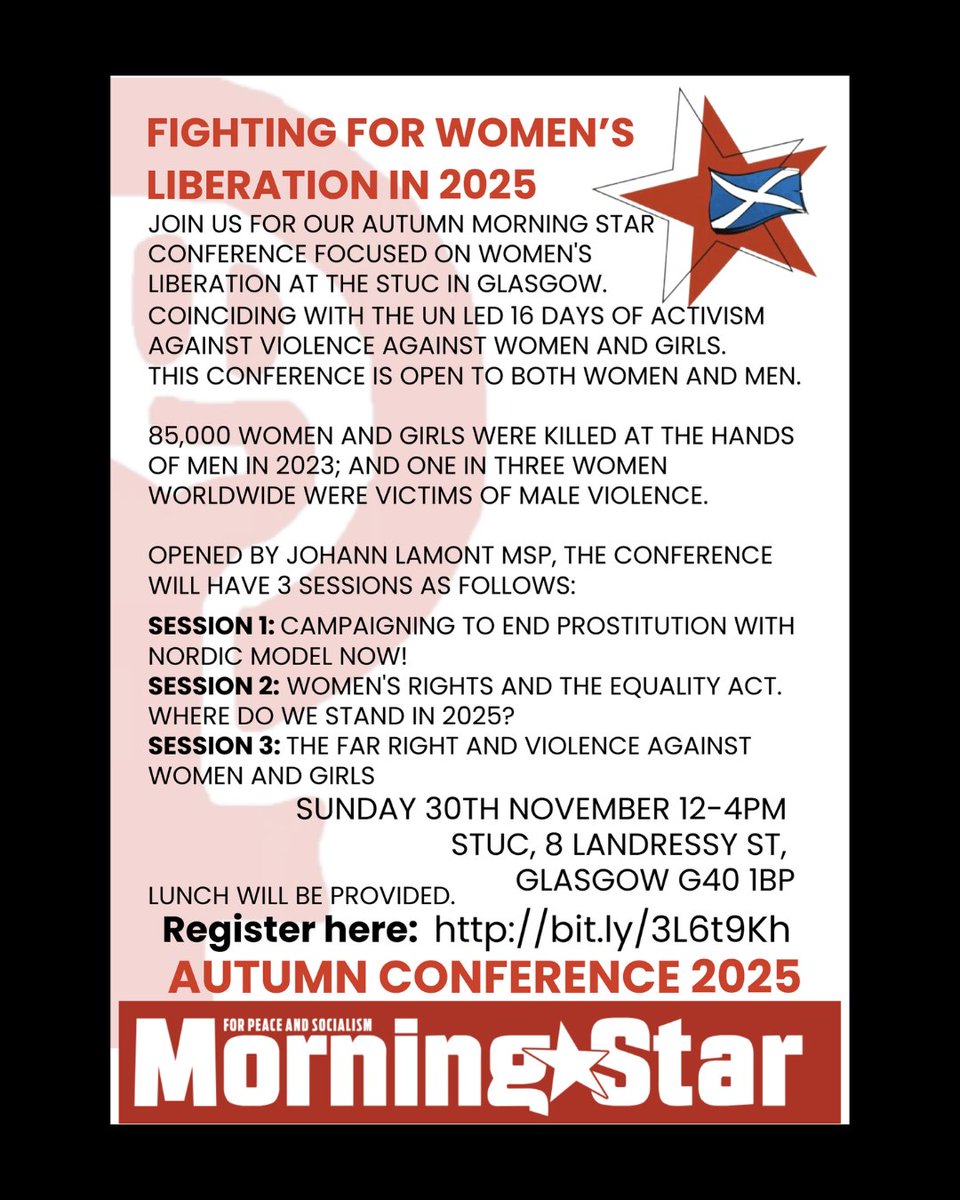 FIGHTING FOR WOMEN'S LIBERATION IN 2025

JOIN US FOR OUR AUTUMN MORNING STAR CONFERENCE FOCUSED ON WOMEN'S LIBERATION AT THE STUC IN GLASGOW. COINCIDING WITH THE UN LED 16 DAYS OF ACTIVISM AGAINST VIOLENCE AGAINST WOMEN AND GIRLS. THIS CONFERENCE IS OPEN TO BOTH WOMEN AND MEN.

85,000 WOMEN AND GIRLS WERE KILLED AT THE HANDS OF MEN IN 2023; AND ONE IN THREE WOMEN WORLDWIDE WERE VICTIMS OF MALE VIOLENCE.

OPENED BY JOHANN LAMONT MSP, THE CONFERENCE WILL HAVE 3 SESSIONS AS FOLLOWS:

SESSION 1: CAMPAIGNING TO END PROSTITUTION WITH NORDIC MODEL NOW!
SESSION 2: WOMEN'S RIGHTS AND THE EQUALITY ACT. WHERE DO WE STAND IN 2025?
SESSION 3: THE FAR RIGHT AND VIOLENCE AGAINST WOMEN AND GIRLS

SUNDAY 30TH NOVEMBER 12-4PM
STUC, 8 LANDRESSY ST,
GLASGOW G40 1BP

LUNCH WILL BE PROVIDED.

Register here: http://bit.ly/3L6t9Kh

AUTUMN CONFERENCE 2025

FOR PEACE AND SOCIALISM
Morning Star